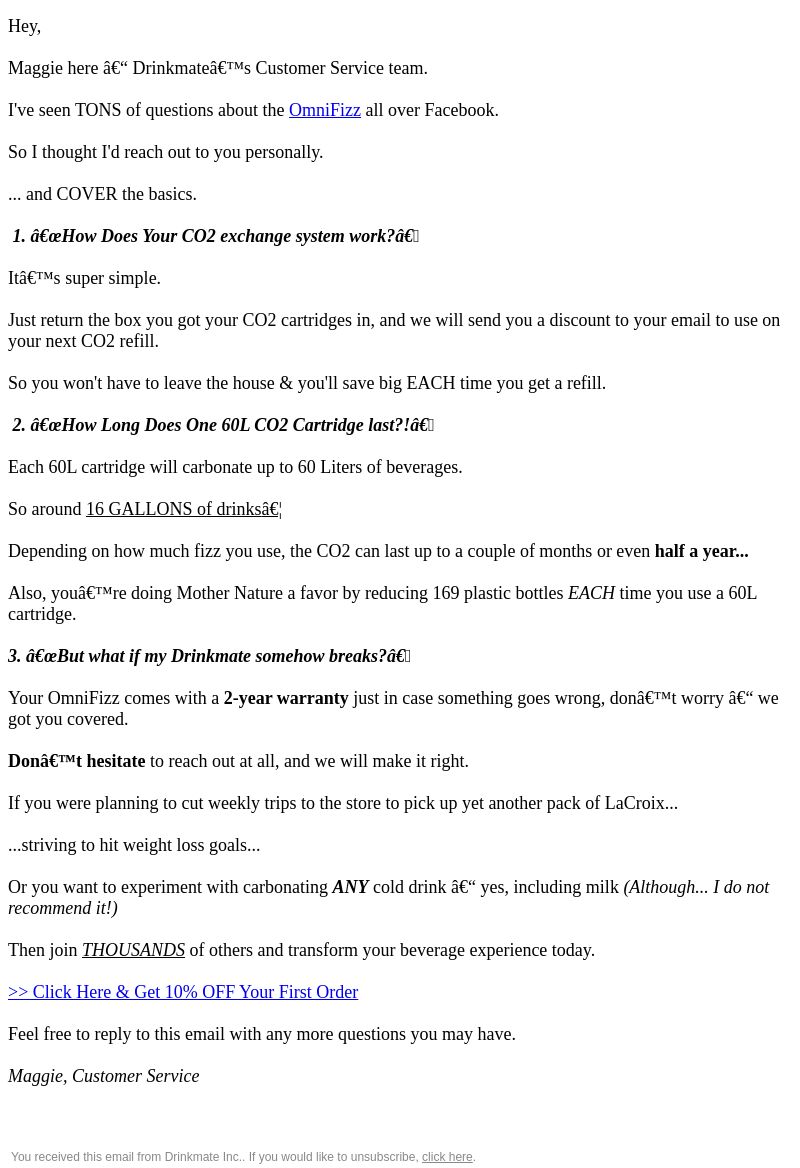 Hey,

Maggie here â€“ Drinkmateâ€™s Customer Service team.

I've seen TONS of questions about the OmniFizz all over Facebook.

So I thought I'd reach out to you personally.

... and COVER the basics.

1. â€œHow Does Your CO2 exchange system work?â€

Itâ€™s super simple.

Just return the box you got your CO2 cartridges in, and we will send you a discount to your email to use on your next CO2 refill.

So you won't have to leave the house & you'll save big EACH time you get a refill.

2. â€œHow Long Does One 60L CO2 Cartridge last?!â€

Each 60L cartridge will carbonate up to 60 Liters of beverages.

So around 16 GALLONS of drinksâ€¦

Depending on how much fizz you use, the CO2 can last up to a couple of months or even half a year...

Also, youâ€™re doing Mother Nature a favor by reducing 169 plastic bottles EACH time you use a 60L cartridge.

3. â€œBut what if my Drinkmate somehow breaks?â€

Your OmniFizz comes with a 2-year warranty just in case something goes wrong, donâ€™t worry â€“ we got you covered.

Donâ€™t hesitate to reach out at all, and we will make it right.

If you were planning to cut weekly trips to the store to pick up yet another pack of LaCroix...

...striving to hit weight loss goals...

Or you want to experiment with carbonating ANY cold drink â€“ yes, including milk (Although... I do not recommend it!)

Then join THOUSANDS of others and transform your beverage experience today.

>> Click Here & Get 10% OFF Your First Order

Feel free to reply to this email with any more questions you may have.

Maggie, Customer Service

You received this email from Drinkmate Inc.. If you would like to unsubscribe, click here.